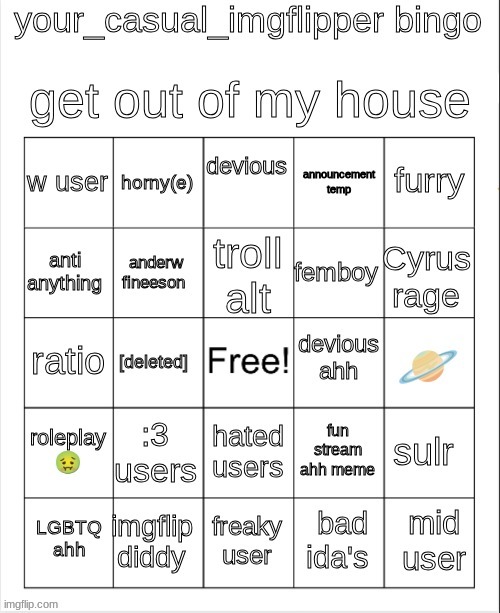 your_casual_imgflipper bingo

get out of my house

| w user | horny(e) | devious | announcement temp | furry |
|---|---|---|---|---|
| anti anything | anderw fineeson | troll alt | femboy | Cyrus rage |
| ratio | [deleted] | Free! | devious ahh | 🪐 |
| roleplay 🤢 | :3 users | hated users | fun stream ahh meme | sulr |
| LGBTQ ahh | imgflip diddy | freaky user | bad ida's | mid user |

imgflip.com